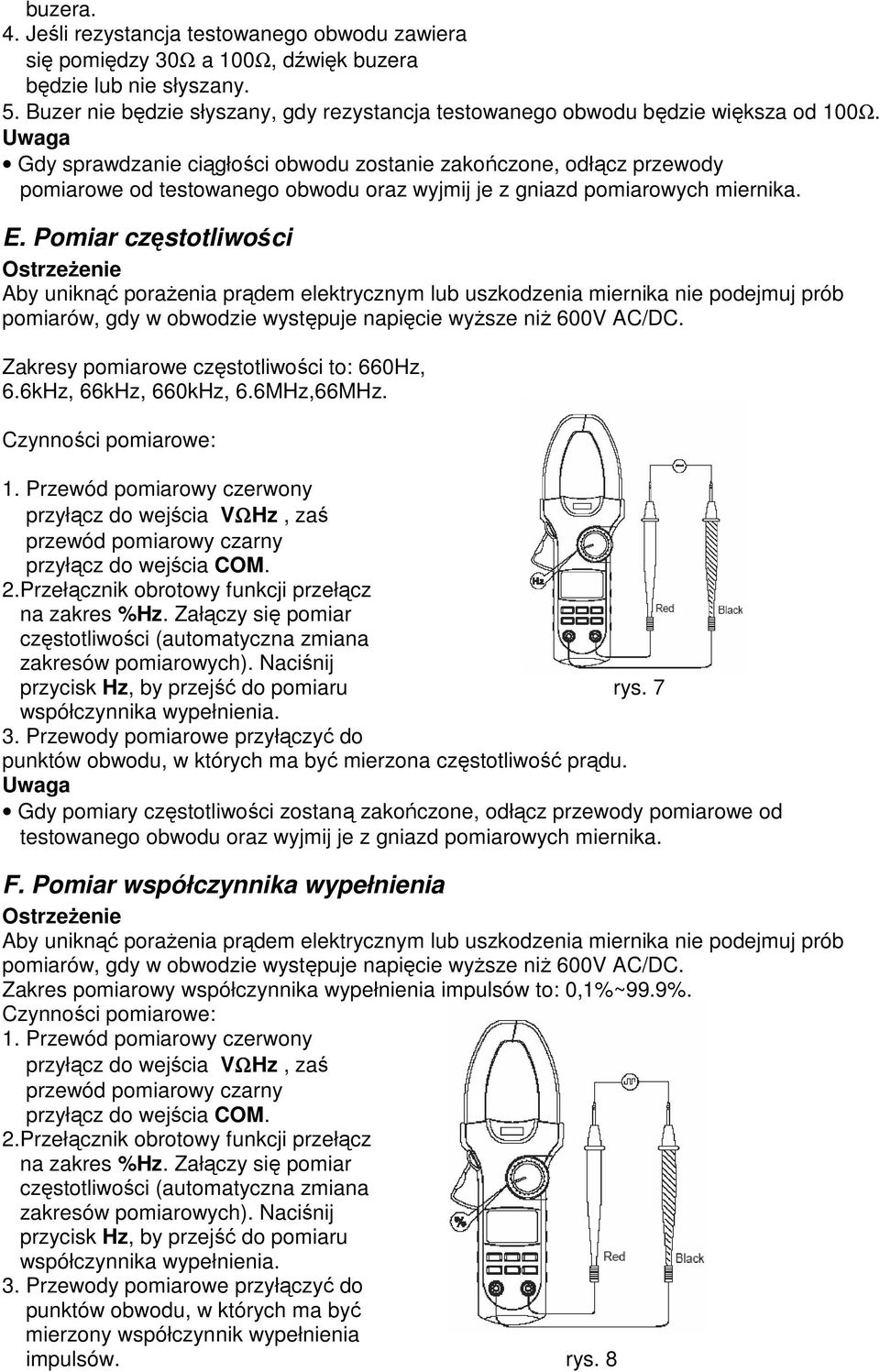 buzera.
4. Jeśli rezystancja testowanego obwodu zawiera się pomiędzy 30Ω a 100Ω, dźwięk buzera będzie lub nie słyszany.
5. Buzer nie będzie słyszany, gdy rezystancja testowanego obwodu będzie większa od 100Ω.
Uwaga
• Gdy sprawdzanie ciągłości obwodu zostanie zakończone, odłącz przewody pomiarowe od testowanego obwodu oraz wyjmij je z gniazd pomiarowych miernika.

E. Pomiar częstotliwości
Ostrzeżenie
Aby uniknąć porażenia prądem elektrycznym lub uszkodzenia miernika nie podejmuj prób pomiarów, gdy w obwodzie występuje napięcie wyższe niż 600V AC/DC.

Zakresy pomiarowe częstotliwości to: 660Hz, 6.6kHz, 66kHz, 660kHz, 6.6MHz,66MHz.

Czynności pomiarowe:

1. Przewód pomiarowy czerwony przyłącz do wejścia VΩHz , zaś przewód pomiarowy czarny przyłącz do wejścia COM.
2.Przełącznik obrotowy funkcji przełącz na zakres %Hz. Załączy się pomiar częstotliwości (automatyczna zmiana zakresów pomiarowych). Naciśnij przycisk Hz, by przejść do pomiaru współczynnika wypełnienia.
3. Przewody pomiarowe przyłączyć do punktów obwodu, w których ma być mierzona częstotliwość prądu.

Hz
Red
Black
rys. 7

Uwaga
• Gdy pomiary częstotliwości zostaną zakończone, odłącz przewody pomiarowe od testowanego obwodu oraz wyjmij je z gniazd pomiarowych miernika.

F. Pomiar współczynnika wypełnienia
Ostrzeżenie
Aby uniknąć porażenia prądem elektrycznym lub uszkodzenia miernika nie podejmuj prób pomiarów, gdy w obwodzie występuje napięcie wyższe niż 600V AC/DC.
Zakres pomiarowy współczynnika wypełnienia impulsów to: 0,1%~99.9%.
Czynności pomiarowe:
1. Przewód pomiarowy czerwony przyłącz do wejścia VΩHz , zaś przewód pomiarowy czarny przyłącz do wejścia COM.
2.Przełącznik obrotowy funkcji przełącz na zakres %Hz. Załączy się pomiar częstotliwości (automatyczna zmiana zakresów pomiarowych). Naciśnij przycisk Hz, by przejść do pomiaru współczynnika wypełnienia.
3. Przewody pomiarowe przyłączyć do punktów obwodu, w których ma być mierzony współczynnik wypełnienia impulsów.

%
Red
Black
rys. 8